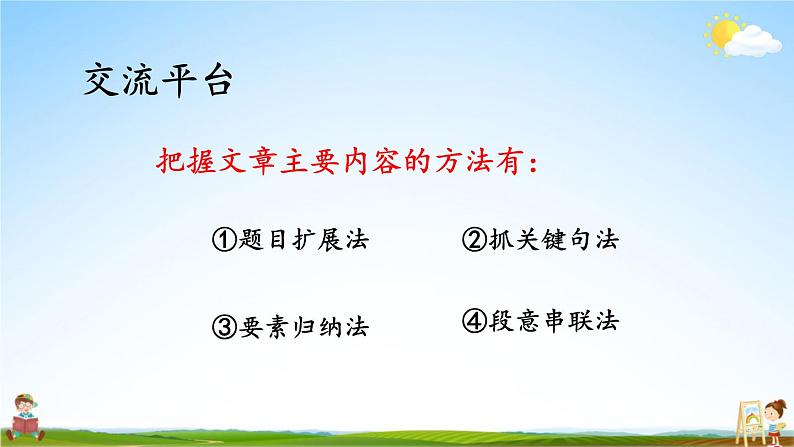 交流平台

把握文章主要内容的方法有：

①题目扩展法

②抓关键句法

③要素归纳法

④段意串联法